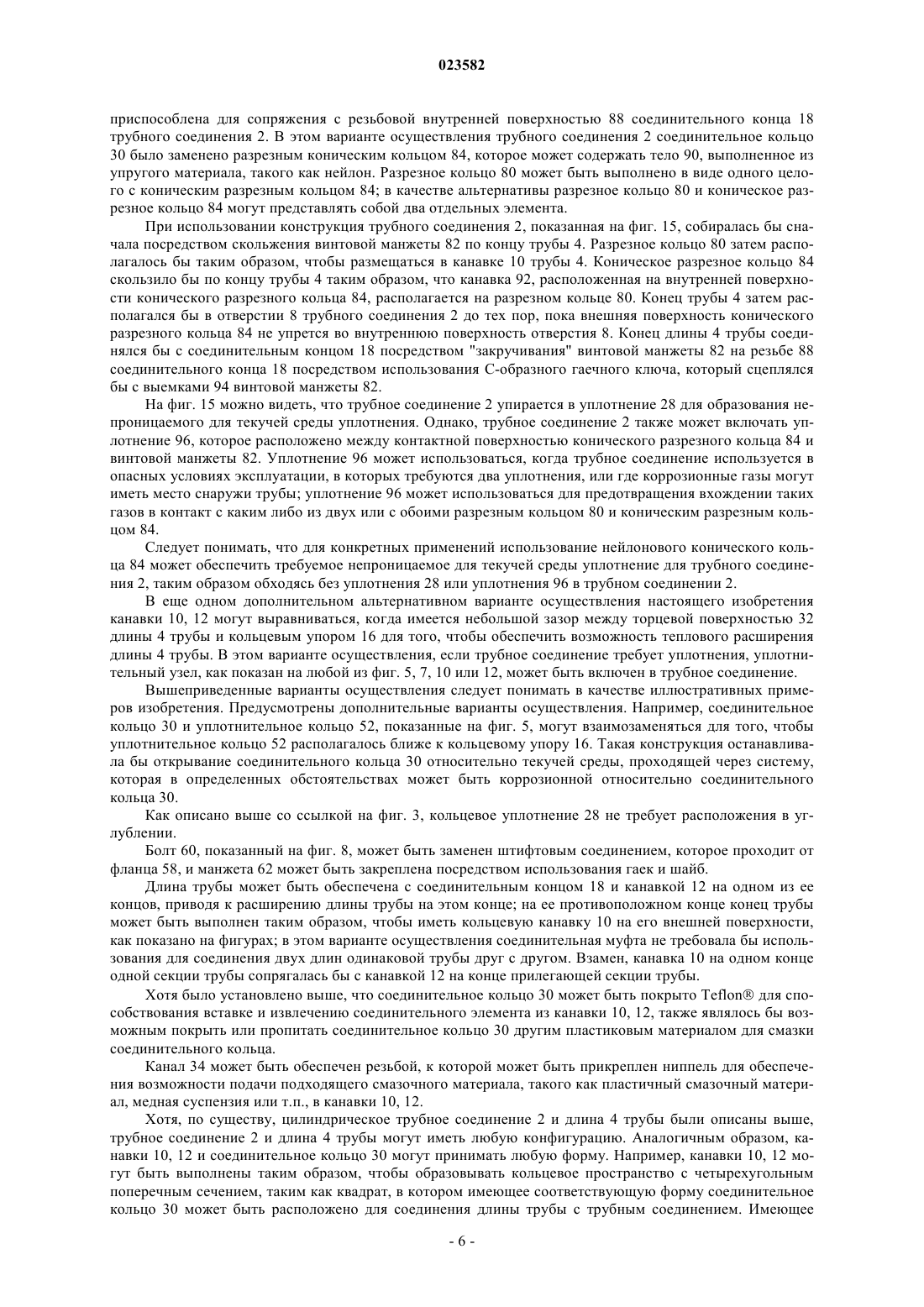 023582

приспособлена для сопряжения с резьбовой внутренней поверхностью 88 соединительного конца 18 трубного соединения 2. В этом варианте осуществления трубного соединения 2 соединительное кольцо 30 было заменено разрезным коническим кольцом 84, которое может содержать тело 90, выполненное из упругого материала, такого как нейлон. Разрезное кольцо 80 может быть выполнено в виде одного целого с коническим разрезным кольцом 84; в качестве альтернативы разрезное кольцо 80 и коническое разрезное кольцо 84 могут представлять собой два отдельных элемента.

При использовании конструкция трубного соединения 2, показанная на фиг. 15, собиралась бы сначала посредством скольжения винтовой манжеты 82 по концу трубы 4. Разрезное кольцо 80 затем располагалось бы таким образом, чтобы размещаться в канавке 10 трубы 4. Коническое разрезное кольцо 84 скользило бы по концу трубы 4 таким образом, что канавка 92, расположенная на внутренней поверхности конического разрезного кольца 84, располагается на разрезном кольце 80. Конец трубы 4 затем располагался бы в отверстии 8 трубного соединения 2 до тех пор, пока внешняя поверхность конического разрезного кольца 84 не упрется во внутреннюю поверхность отверстия 8. Конец длины 4 трубы соединялся бы с соединительным концом 18 посредством "закручивания" винтовой манжеты 82 на резьбе 88 соединительного конца 18 посредством использования С-образного гаечного ключа, который сцеплялся бы с выемками 94 винтовой манжеты 82.

На фиг. 15 можно видеть, что трубное соединение 2 упирается в уплотнение 28 для образования непроницаемого для текучей среды уплотнения. Однако, трубное соединение 2 также может включать уплотнение 96, которое расположено между контактной поверхностью конического разрезного кольца 84 и винтовой манжеты 82. Уплотнение 96 может использоваться, когда трубное соединение используется в опасных условиях эксплуатации, в которых требуются два уплотнения, или где коррозионные газы могут иметь место снаружи трубы; уплотнение 96 может использоваться для предотвращения вхождении таких газов в контакт с каким либо из двух или с обоими разрезным кольцом 80 и коническим разрезным кольцом 84.

Следует понимать, что для конкретных применений использование нейлонового конического кольца 84 может обеспечить требуемое непроницаемое для текучей среды уплотнение для трубного соединения 2, таким образом обходясь без уплотнения 28 или уплотнения 96 в трубном соединении 2.

В еще одном дополнительном альтернативном варианте осуществления настоящего изобретения канавки 10, 12 могут выравниваться, когда имеется небольшой зазор между торцевой поверхностью 32 длины 4 трубы и кольцевым упором 16 для того, чтобы обеспечить возможность теплового расширения длины 4 трубы. В этом варианте осуществления, если трубное соединение требует уплотнения, уплотнительный узел, как показан на любой из фиг. 5, 7, 10 или 12, может быть включен в трубное соединение.

Вышеприведенные варианты осуществления следует понимать в качестве иллюстративных примеров изобретения. Предусмотрены дополнительные варианты осуществления. Например, соединительное кольцо 30 и уплотнительное кольцо 52, показанные на фиг. 5, могут взаимозаменяться для того, чтобы уплотнительное кольцо 52 располагалось ближе к кольцевому упору 16. Такая конструкция останавливала бы открывание соединительного кольца 30 относительно текучей среды, проходящей через систему, которая в определенных обстоятельствах может быть коррозионной относительно соединительного кольца 30.

Как описано выше со ссылкой на фиг. 3, кольцевое уплотнение 28 не требует расположения в углублении.

Болт 60, показанный на фиг. 8, может быть заменен штифтовым соединением, которое проходит от фланца 58, и манжета 62 может быть закреплена посредством использования гаек и шайб.

Длина трубы может быть обеспечена с соединительным концом 18 и канавкой 12 на одном из ее концов, приводя к расширению длины трубы на этом конце; на ее противоположном конце конец трубы может быть выполнен таким образом, чтобы иметь кольцевую канавку 10 на его внешней поверхности, как показано на фигурах; в этом варианте осуществления соединительная муфта не требовала бы использования для соединения двух длин одинаковой трубы друг с другом. Взамен, канавка 10 на одном конце одной секции трубы сопрягалась бы с канавкой 12 на конце прилегающей секции трубы.

Хотя было установлено выше, что соединительное кольцо 30 может быть покрыто Teflon® для способствования вставке и извлечению соединительного элемента из канавки 10, 12, также являлось бы возможным покрыть или пропитать соединительное кольцо 30 другим пластиковым материалом для смазки соединительного кольца.

Канал 34 может быть обеспечен резьбой, к которой может быть прикреплен ниппель для обеспечения возможности подачи подходящего смазочного материала, такого как пластичный смазочный материал, медная суспензия или т.п., в канавки 10, 12.

Хотя, по существу, цилиндрическое трубное соединение 2 и длина 4 трубы были описаны выше, трубное соединение 2 и длина 4 трубы могут иметь любую конфигурацию. Аналогичным образом, канавки 10, 12 и соединительное кольцо 30 могут принимать любую форму. Например, канавки 10, 12 могут быть выполнены таким образом, чтобы образовывать кольцевое пространство с четырехугольным поперечным сечением, таким как квадрат, в котором имеющее соответствующую форму соединительное кольцо 30 может быть расположено для соединения длины трубы с трубным соединением. Имеющее

- 6 -